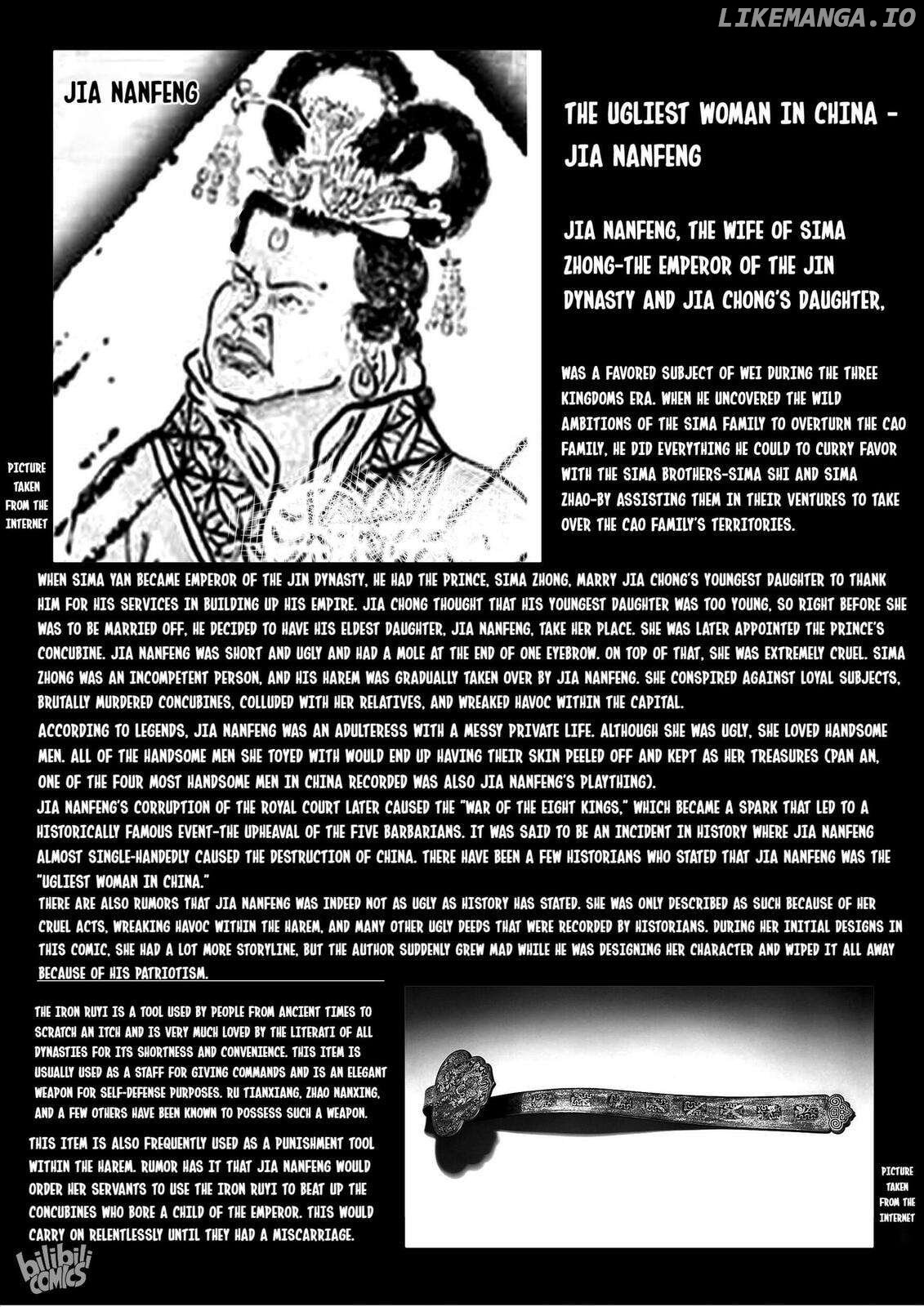 LIKEMANGA.IO

JIA NANFENG

THE UGLIEST WOMAN IN CHINA - JIA NANFENG

JIA NANFENG, THE WIFE OF SIMA ZHONG-THE EMPEROR OF THE JIN DYNASTY AND JIA CHONG'S DAUGHTER,

WAS A FAVORED SUBJECT OF WEI DURING THE THREE KINGDOMS ERA. WHEN HE UNCOVERED THE WILD AMBITIONS OF THE SIMA FAMILY TO OVERTURN THE CAO FAMILY, HE DID EVERYTHING HE COULD TO CURRY FAVOR WITH THE SIMA BROTHERS-SIMA SHI AND SIMA ZHAO-BY ASSISTING THEM IN THEIR VENTURES TO TAKE OVER THE CAO FAMILY'S TERRITORIES.

PICTURE TAKEN FROM THE INTERNET

WHEN SIMA YAN BECAME EMPEROR OF THE JIN DYNASTY, HE HAD THE PRINCE, SIMA ZHONG, MARRY JIA CHONG'S YOUNGEST DAUGHTER TO THANK HIM FOR HIS SERVICES IN BUILDING UP HIS EMPIRE. JIA CHONG THOUGHT THAT HIS YOUNGEST DAUGHTER WAS TOO YOUNG, SO RIGHT BEFORE SHE WAS TO BE MARRIED OFF, HE DECIDED TO HAVE HIS ELDEST DAUGHTER, JIA NANFENG, TAKE HER PLACE. SHE WAS LATER APPOINTED THE PRINCE'S CONCUBINE. JIA NANFENG WAS SHORT AND UGLY AND HAD A MOLE AT THE END OF ONE EYEBROW. ON TOP OF THAT, SHE WAS EXTREMELY CRUEL. SIMA ZHONG WAS AN INCOMPETENT PERSON, AND HIS HAREM WAS GRADUALLY TAKEN OVER BY JIA NANFENG. SHE CONSPIRED AGAINST LOYAL SUBJECTS, BRUTALLY MURDERED CONCUBINES, COLLUDED WITH HER RELATIVES, AND WREAKED HAVOC WITHIN THE CAPITAL.

ACCORDING TO LEGENDS, JIA NANFENG WAS AN ADULTERESS WITH A MESSY PRIVATE LIFE. ALTHOUGH SHE WAS UGLY, SHE LOVED HANDSOME MEN. ALL OF THE HANDSOME MEN SHE TOYED WITH WOULD END UP HAVING THEIR SKIN PEELED OFF AND KEPT AS HER TREASURES (PAN AN, ONE OF THE FOUR MOST HANDSOME MEN IN CHINA RECORDED WAS ALSO JIA NANFENG'S PLAYTHING).
JIA NANFENG'S CORRUPTION OF THE ROYAL COURT LATER CAUSED THE "WAR OF THE EIGHT KINGS," WHICH BECAME A SPARK THAT LED TO A HISTORICALLY FAMOUS EVENT-THE UPHEAVAL OF THE FIVE BARBARIANS. IT WAS SAID TO BE AN INCIDENT IN HISTORY WHERE JIA NANFENG ALMOST SINGLE-HANDEDLY CAUSED THE DESTRUCTION OF CHINA. THERE HAVE BEEN A FEW HISTORIANS WHO STATED THAT JIA NANFENG WAS THE "UGLIEST WOMAN IN CHINA."
THERE ARE ALSO RUMORS THAT JIA NANFENG WAS INDEED NOT AS UGLY AS HISTORY HAS STATED. SHE WAS ONLY DESCRIBED AS SUCH BECAUSE OF HER CRUEL ACTS, WREAKING HAVOC WITHIN THE HAREM, AND MANY OTHER UGLY DEEDS THAT WERE RECORDED BY HISTORIANS. DURING HER INITIAL DESIGNS IN THIS COMIC, SHE HAD A LOT MORE STORYLINE, BUT THE AUTHOR SUDDENLY GREW MAD WHILE HE WAS DESIGNING HER CHARACTER AND WIPED IT ALL AWAY BECAUSE OF HIS PATRIOTISM.

THE IRON RUYI IS A TOOL USED BY PEOPLE FROM ANCIENT TIMES TO SCRATCH AN ITCH AND IS VERY MUCH LOVED BY THE LITERATI OF ALL DYNASTIES FOR ITS SHORTNESS AND CONVENIENCE. THIS ITEM IS USUALLY USED AS A STAFF FOR GIVING COMMANDS AND IS AN ELEGANT WEAPON FOR SELF-DEFENSE PURPOSES. RU TIANXIANG, ZHAO NANXING, AND A FEW OTHERS HAVE BEEN KNOWN TO POSSESS SUCH A WEAPON.

THIS ITEM IS ALSO FREQUENTLY USED AS A PUNISHMENT TOOL WITHIN THE HAREM. RUMOR HAS IT THAT JIA NANFENG WOULD ORDER HER SERVANTS TO USE THE IRON RUYI TO BEAT UP THE CONCUBINES WHO BORE A CHILD OF THE EMPEROR. THIS WOULD CARRY ON RELENTLESSLY UNTIL THEY HAD A MISCARRIAGE.

PICTURE TAKEN FROM THE INTERNET

bilibili COMICS